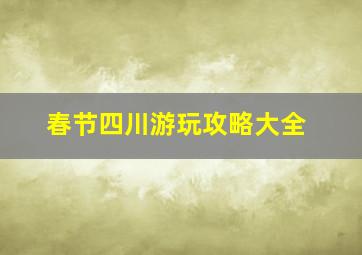 春节四川游玩攻略大全